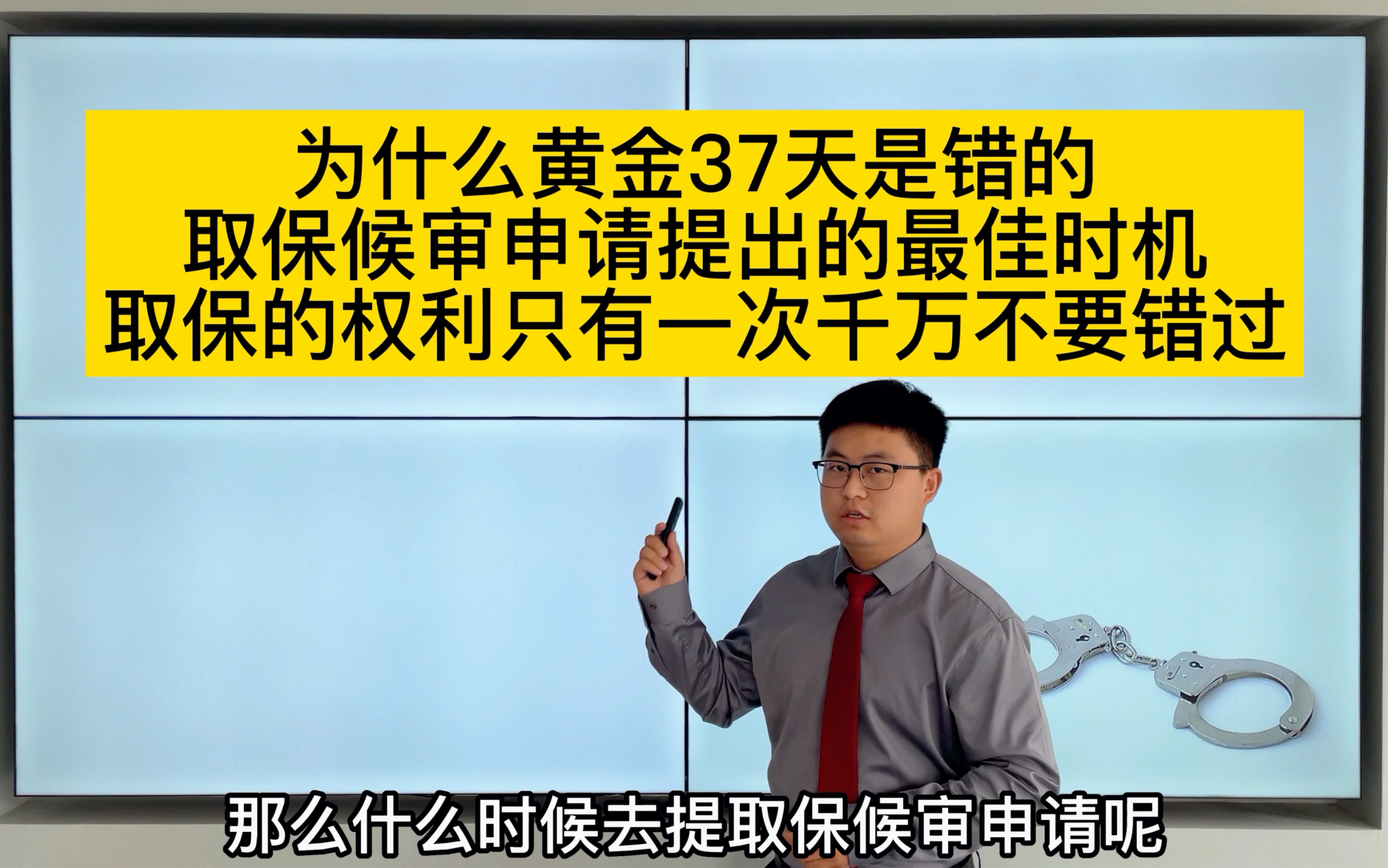 为什么黄金37天是错的
取保候审申请提出的最佳时机
取保的权利只有一次千万不要错过

那么什么时候去提取保候审申请呢